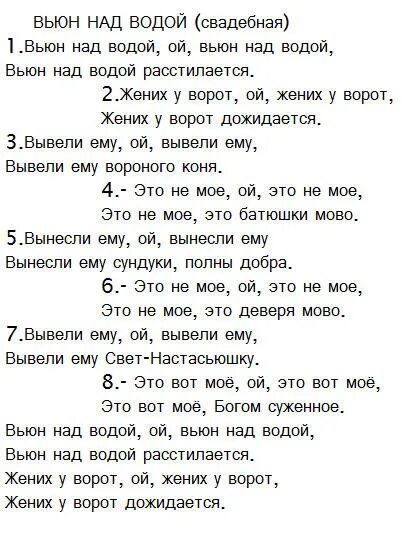 ВЬЮН НАД ВОДОЙ (свадебная)

1.Вьюн над водой, ой, вьюн над водой,
Вьюн над водой расстилается.

2.Жених у ворот, ой, жених у ворот,
Жених у ворот дожидается.

3.Вывели ему, ой, вывели ему,
Вывели ему вороного коня.

4.- Это не мое, ой, это не мое,
Это не мое, это батюшки мово.

5.Вынесли ему, ой, вынесли ему
Вынесли ему сундуки, полны добра.

6.- Это не мое, ой, это не мое,
Это не мое, это деверя мово.

7.Вывели ему, ой, вывели ему,
Вывели ему Свет-Настасьюшку.

8.- Это вот моё, ой, это вот моё,
Это вот моё, Богом суженное.

Вьюн над водой, ой, вьюн над водой,
Вьюн над водой расстилается.
Жених у ворот, ой, жених у ворот,
Жених у ворот дожидается.